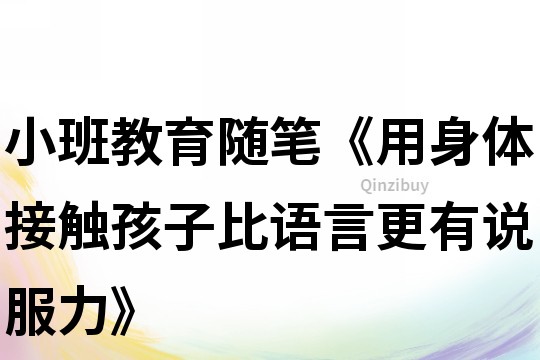 小班教育随笔《用身体接触孩子比语言更有说服力》

Qinzibuy